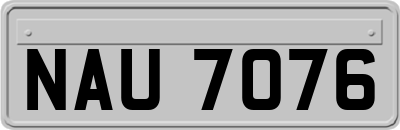 NAU 7076